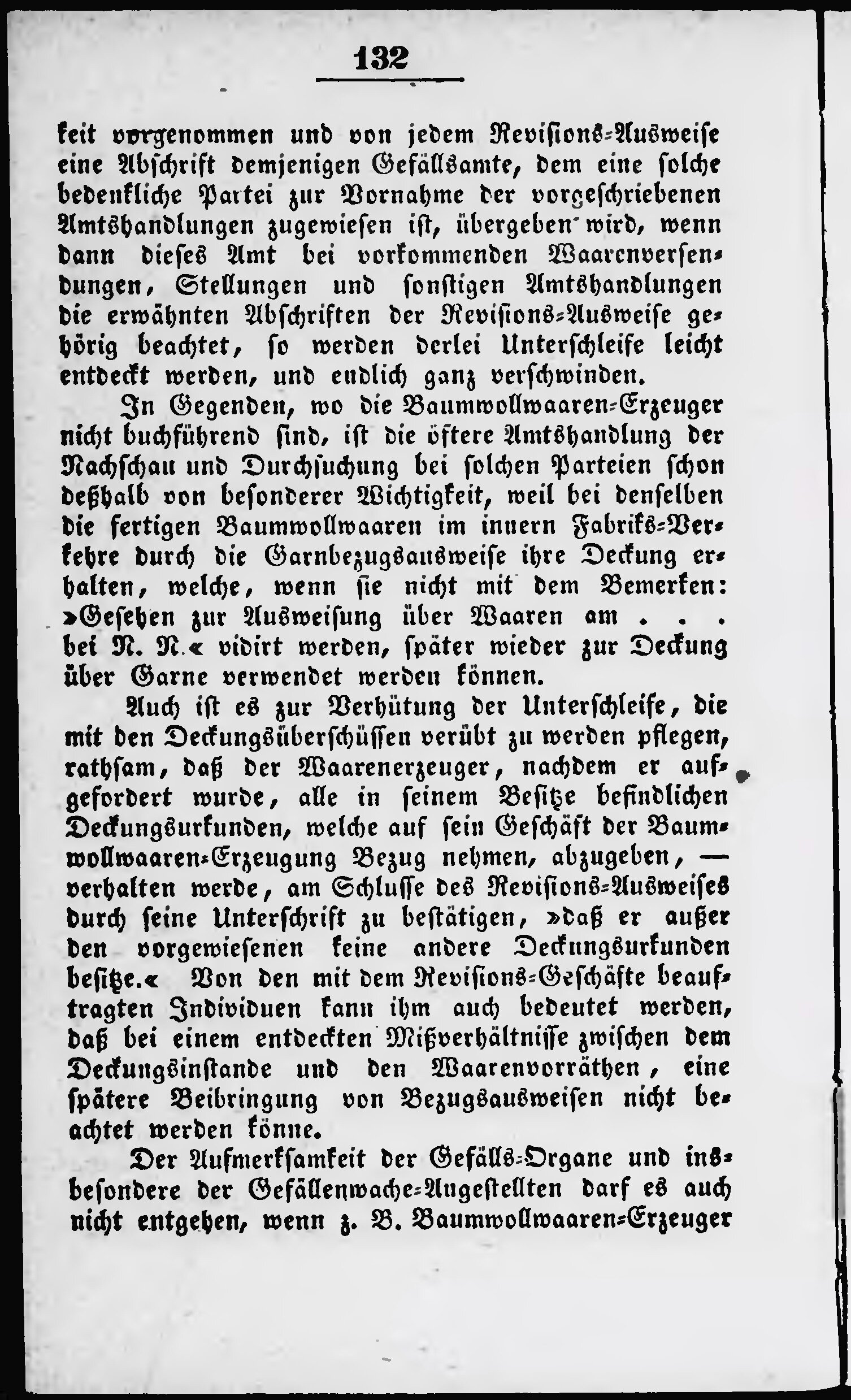 132

keit vorgenommen und von jedem Revisions-Ausweise eine Abschrift demjenigen Gefällsamte, dem eine solche bedenkliche Partei zur Vornahme der vorgeschriebenen Amtshandlungen zugewiesen ist, übergeben wird, wenn dann dieses Amt bei vorkommenden Waarenversendungen, Stellungen und sonstigen Amtshandlungen die erwähnten Abschriften der Revisions-Ausweise gehörig beachtet, so werden derlei Unterschleife leicht entdeckt werden, und endlich ganz verschwinden.

In Gegenden, wo die Baumwollwaaren-Erzeuger nicht buchführend sind, ist die öftere Amtshandlung der Nachschau und Durchsuchung bei solchen Parteien schon deßhalb von besonderer Wichtigkeit, weil bei denselben die fertigen Baumwollwaaren im innern Fabriks-Verkehre durch die Garnbezugsausweise ihre Deckung erhalten, welche, wenn sie nicht mit dem Bemerken: »Gesehen zur Ausweisung über Waaren am . . . bei N. N.« vidirt werden, später wieder zur Deckung über Garne verwendet werden können.

Auch ist es zur Verhütung der Unterschleife, die mit den Deckungsüberschüssen verübt zu werden pflegen, rathsam, daß der Waarenerzeuger, nachdem er aufgefordert wurde, alle in seinem Besitze befindlichen Deckungsurkunden, welche auf sein Geschäft der Baumwollwaaren-Erzeugung Bezug nehmen, abzugeben, — verhalten werde, am Schlusse des Revisions-Ausweises durch seine Unterschrift zu bestätigen, »daß er außer den vorgewiesenen keine andere Deckungsurkunden besitze.« Von den mit dem Revisions-Geschäfte beauftragten Individuen kann ihm auch bedeutet werden, daß bei einem entdeckten Mißverhältnisse zwischen dem Deckungsinstande und den Waarenvorräthen, eine spätere Beibringung von Bezugsausweisen nicht beachtet werden könne.

Der Aufmerksamkeit der Gefälls-Organe und insbesondere der Gefällenwache-Angestellten darf es auch nicht entgehen, wenn z. B. Baumwollwaaren-Erzeuger